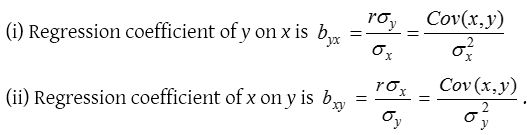 (i) Regression coefficient of $y$ on $x$ is $b_{yx} = \frac{r\sigma_y}{\sigma_x} = \frac{Cov(x,y)}{\sigma_x^2}$

(ii) Regression coefficient of $x$ on $y$ is $b_{xy} = \frac{r\sigma_x}{\sigma_y} = \frac{Cov(x,y)}{\sigma_y^2}$.